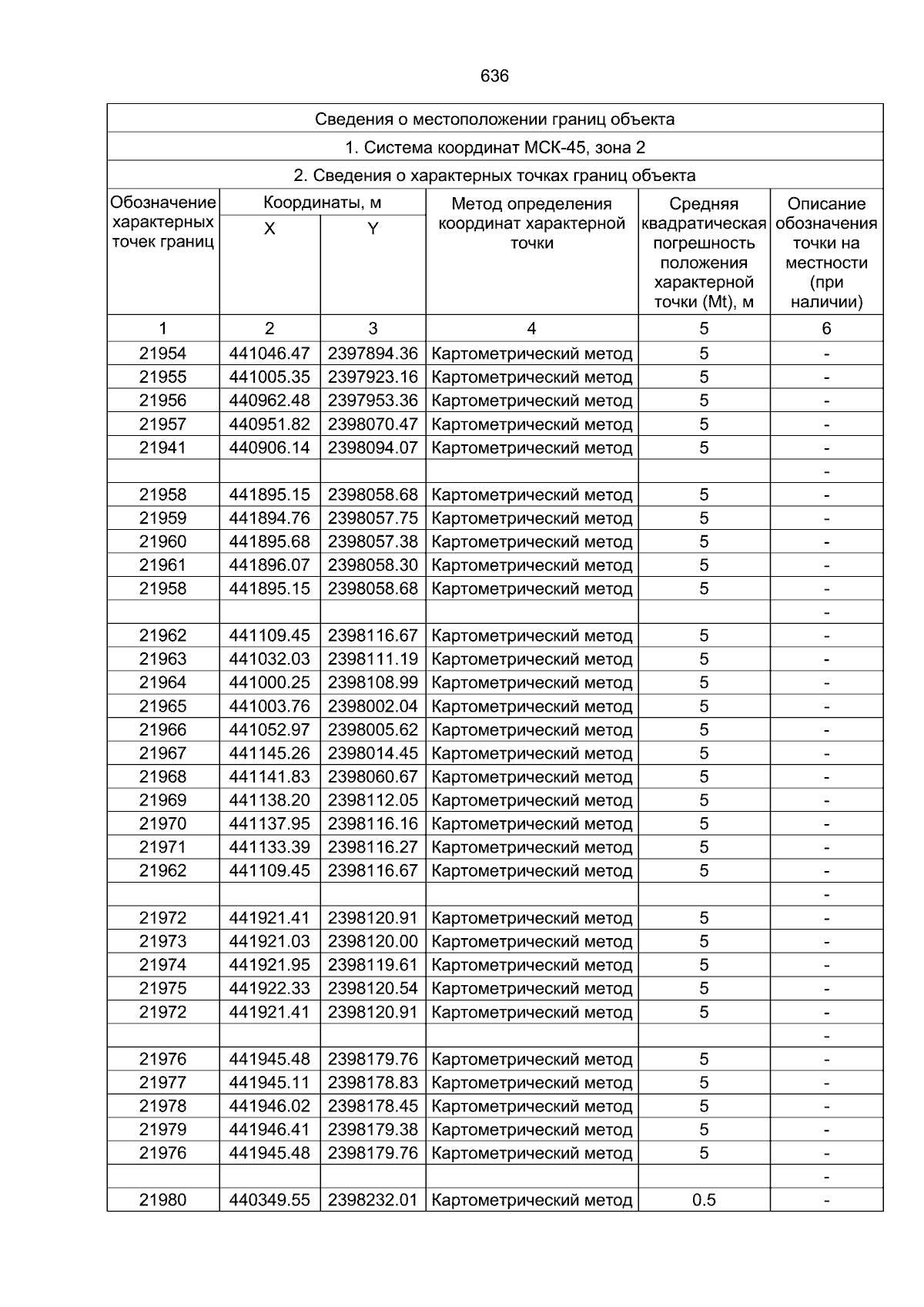 636

Сведения о местоположении границ объекта

1. Система координат МСК-45, зона 2

2. Сведения о характерных точках границ объекта

| Обозначение характерных точек границ | Координаты, м X | Координаты, м Y | Метод определения координат характерной точки | Средняя квадратическая погрешность положения характерной точки (Mt), м | Описание обозначения точки на местности (при наличии) |
|---|---|---|---|---|---|
| 1 | 2 | 3 | 4 | 5 | 6 |
| 21954 | 441046.47 | 2397894.36 | Картометрический метод | 5 | - |
| 21955 | 441005.35 | 2397923.16 | Картометрический метод | 5 | - |
| 21956 | 440962.48 | 2397953.36 | Картометрический метод | 5 | - |
| 21957 | 440951.82 | 2398070.47 | Картометрический метод | 5 | - |
| 21941 | 440906.14 | 2398094.07 | Картометрический метод | 5 | - |
| | | | | | - |
| 21958 | 441895.15 | 2398058.68 | Картометрический метод | 5 | - |
| 21959 | 441894.76 | 2398057.75 | Картометрический метод | 5 | - |
| 21960 | 441895.68 | 2398057.38 | Картометрический метод | 5 | - |
| 21961 | 441896.07 | 2398058.30 | Картометрический метод | 5 | - |
| 21958 | 441895.15 | 2398058.68 | Картометрический метод | 5 | - |
| | | | | | - |
| 21962 | 441109.45 | 2398116.67 | Картометрический метод | 5 | - |
| 21963 | 441032.03 | 2398111.19 | Картометрический метод | 5 | - |
| 21964 | 441000.25 | 2398108.99 | Картометрический метод | 5 | - |
| 21965 | 441003.76 | 2398002.04 | Картометрический метод | 5 | - |
| 21966 | 441052.97 | 2398005.62 | Картометрический метод | 5 | - |
| 21967 | 441145.26 | 2398014.45 | Картометрический метод | 5 | - |
| 21968 | 441141.83 | 2398060.67 | Картометрический метод | 5 | - |
| 21969 | 441138.20 | 2398112.05 | Картометрический метод | 5 | - |
| 21970 | 441137.95 | 2398116.16 | Картометрический метод | 5 | - |
| 21971 | 441133.39 | 2398116.27 | Картометрический метод | 5 | - |
| 21962 | 441109.45 | 2398116.67 | Картометрический метод | 5 | - |
| | | | | | - |
| 21972 | 441921.41 | 2398120.91 | Картометрический метод | 5 | - |
| 21973 | 441921.03 | 2398120.00 | Картометрический метод | 5 | - |
| 21974 | 441921.95 | 2398119.61 | Картометрический метод | 5 | - |
| 21975 | 441922.33 | 2398120.54 | Картометрический метод | 5 | - |
| 21972 | 441921.41 | 2398120.91 | Картометрический метод | 5 | - |
| | | | | | - |
| 21976 | 441945.48 | 2398179.76 | Картометрический метод | 5 | - |
| 21977 | 441945.11 | 2398178.83 | Картометрический метод | 5 | - |
| 21978 | 441946.02 | 2398178.45 | Картометрический метод | 5 | - |
| 21979 | 441946.41 | 2398179.38 | Картометрический метод | 5 | - |
| 21976 | 441945.48 | 2398179.76 | Картометрический метод | 5 | - |
| | | | | | - |
| 21980 | 440349.55 | 2398232.01 | Картометрический метод | 0.5 | - |